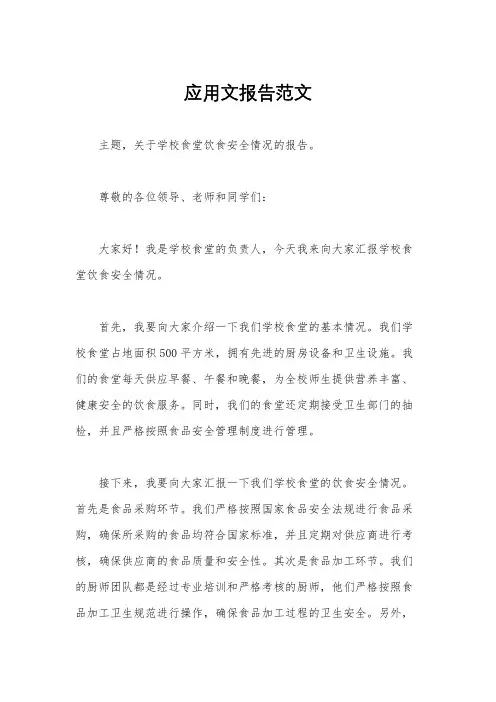 应用文报告范文

主题，关于学校食堂饮食安全情况的报告。

尊敬的各位领导、老师和同学们：

大家好！我是学校食堂的负责人，今天我来向大家汇报学校食堂饮食安全情况。

首先，我要向大家介绍一下我们学校食堂的基本情况。我们学校食堂占地面积500平方米，拥有先进的厨房设备和卫生设施。我们的食堂每天供应早餐、午餐和晚餐，为全校师生提供营养丰富、健康安全的饮食服务。同时，我们的食堂还定期接受卫生部门的抽检，并且严格按照食品安全管理制度进行管理。

接下来，我要向大家汇报一下我们学校食堂的饮食安全情况。首先是食品采购环节。我们严格按照国家食品安全法规进行食品采购，确保所采购的食品均符合国家标准，并且定期对供应商进行考核，确保供应商的食品质量和安全性。其次是食品加工环节。我们的厨师团队都是经过专业培训和严格考核的厨师，他们严格按照食品加工卫生规范进行操作，确保食品加工过程的卫生安全。另外，